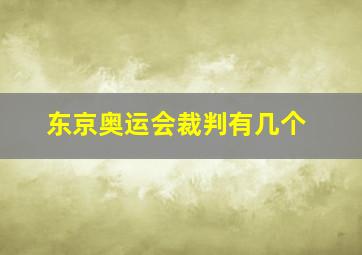 东京奥运会裁判有几个